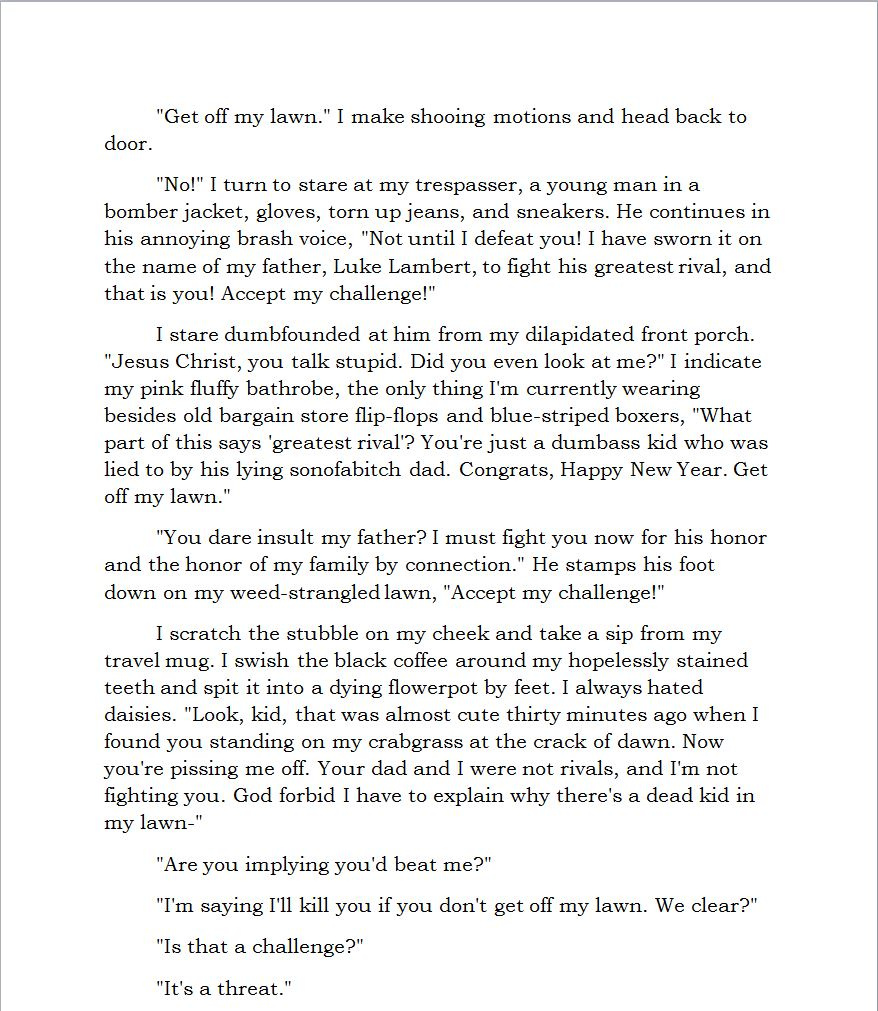 "Get off my lawn." I make shooing motions and head back to door.

"No!" I turn to stare at my trespasser, a young man in a bomber jacket, gloves, torn up jeans, and sneakers. He continues in his annoying brash voice, "Not until I defeat you! I have sworn it on the name of my father, Luke Lambert, to fight his greatest rival, and that is you! Accept my challenge!"

I stare dumbfounded at him from my dilapidated front porch. "Jesus Christ, you talk stupid. Did you even look at me?" I indicate my pink fluffy bathrobe, the only thing I'm currently wearing besides old bargain store flip-flops and blue-striped boxers, "What part of this says 'greatest rival'? You're just a dumbass kid who was lied to by his lying sonofabitch dad. Congrats, Happy New Year. Get off my lawn."

"You dare insult my father? I must fight you now for his honor and the honor of my family by connection." He stamps his foot down on my weed-strangled lawn, "Accept my challenge!"

I scratch the stubble on my cheek and take a sip from my travel mug. I swish the black coffee around my hopelessly stained teeth and spit it into a dying flowerpot by feet. I always hated daisies. "Look, kid, that was almost cute thirty minutes ago when I found you standing on my crabgrass at the crack of dawn. Now you're pissing me off. Your dad and I were not rivals, and I'm not fighting you. God forbid I have to explain why there's a dead kid in my lawn-"

"Are you implying you'd beat me?"

"I'm saying I'll kill you if you don't get off my lawn. We clear?"

"Is that a challenge?"

"It's a threat."